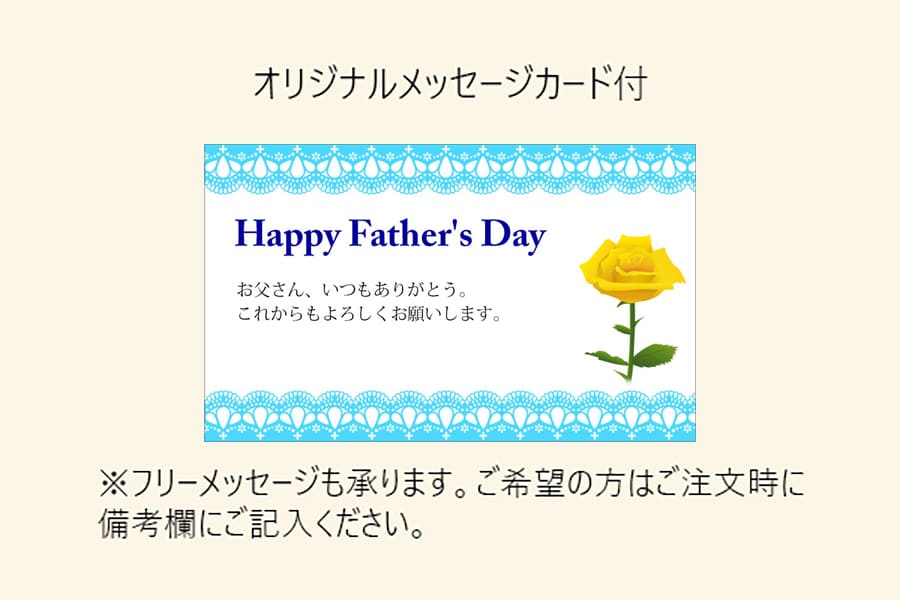 オリジナルメッセージカード付

Happy Father's Day

お父さん、いつもありがとう。
これからもよろしくお願いします。

※フリーメッセージも承ります。ご希望の方はご注文時に備考欄にご記入ください。